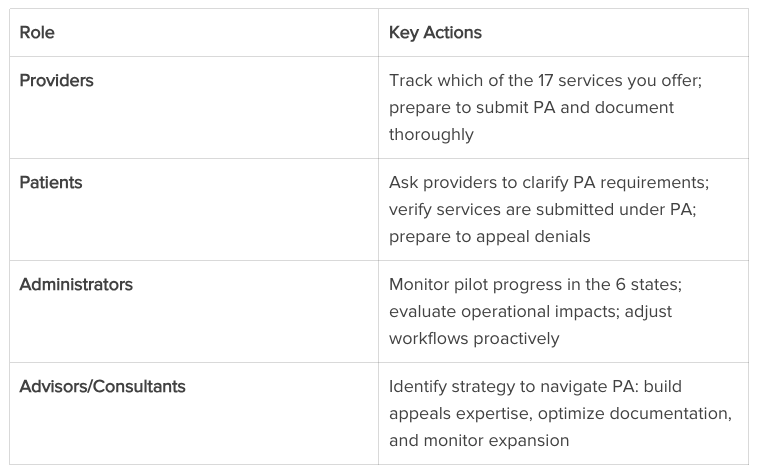 | Role | Key Actions |
|---|---|
| Providers | Track which of the 17 services you offer; prepare to submit PA and document thoroughly |
| Patients | Ask providers to clarify PA requirements; verify services are submitted under PA; prepare to appeal denials |
| Administrators | Monitor pilot progress in the 6 states; evaluate operational impacts; adjust workflows proactively |
| Advisors/Consultants | Identify strategy to navigate PA: build appeals expertise, optimize documentation, and monitor expansion |